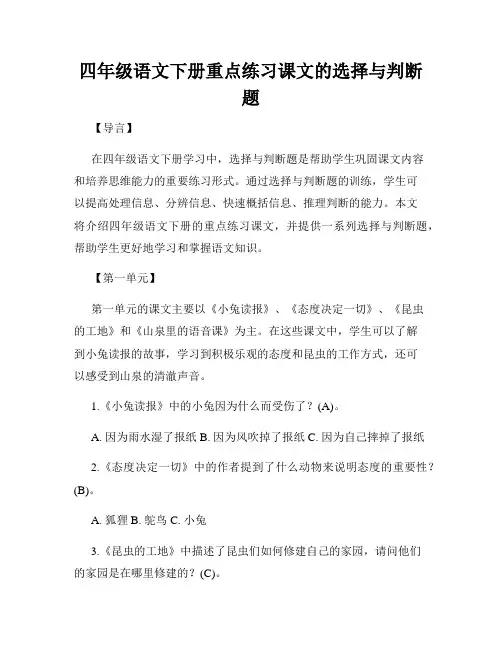 四年级语文下册重点练习课文的选择与判断题

【导言】

在四年级语文下册学习中，选择与判断题是帮助学生巩固课文内容和培养思维能力的重要练习形式。通过选择与判断题的训练，学生可以提高处理信息、分辨信息、快速概括信息、推理判断的能力。本文将介绍四年级语文下册的重点练习课文，并提供一系列选择与判断题，帮助学生更好地学习和掌握语文知识。

【第一单元】

第一单元的课文主要以《小兔读报》、《态度决定一切》、《昆虫的工地》和《山泉里的语音课》为主。在这些课文中，学生可以了解到小兔读报的故事，学习到积极乐观的态度和昆虫的工作方式，还可以感受到山泉的清澈声音。

1.《小兔读报》中的小兔因为什么而受伤了？(A)。

A. 因为雨水湿了报纸 B. 因为风吹掉了报纸 C. 因为自己摔掉了报纸

2.《态度决定一切》中的作者提到了什么动物来说明态度的重要性？(B)。

A. 狐狸 B. 鸵鸟 C. 小兔

3.《昆虫的工地》中描述了昆虫们如何修建自己的家园，请问他们的家园是在哪里修建的？(C)。